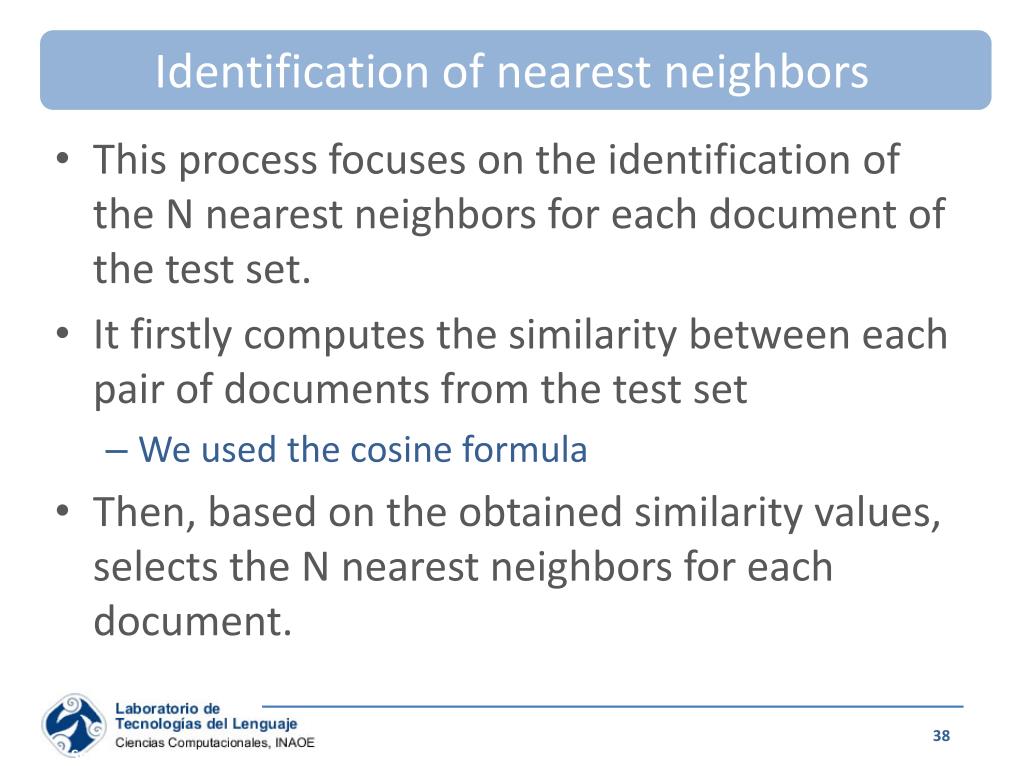 Identification of nearest neighbors

• This process focuses on the identification of the N nearest neighbors for each document of the test set.
• It firstly computes the similarity between each pair of documents from the test set
– We used the cosine formula
• Then, based on the obtained similarity values, selects the N nearest neighbors for each document.

Laboratorio de Tecnologías del Lenguaje
Ciencias Computacionales, INAOE

38